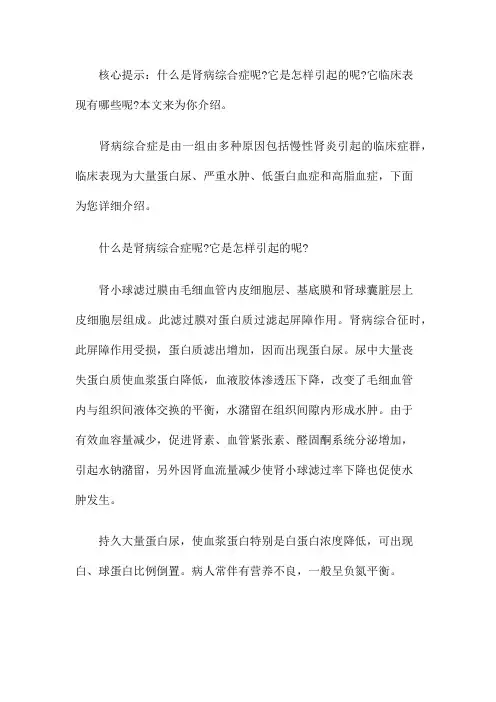 核心提示：什么是肾病综合症呢?它是怎样引起的呢?它临床表现有哪些呢?本文来为你介绍。

肾病综合症是由一组由多种原因包括慢性肾炎引起的临床症群，临床表现为大量蛋白尿、严重水肿、低蛋白血症和高脂血症，下面为您详细介绍。

什么是肾病综合症呢?它是怎样引起的呢?

肾小球滤过膜由毛细血管内皮细胞层、基底膜和肾球囊脏层上皮细胞层组成。此滤过膜对蛋白质过滤起屏障作用。肾病综合征时，此屏障作用受损，蛋白质滤出增加，因而出现蛋白尿。尿中大量丧失蛋白质使血浆蛋白降低，血液胶体渗透压下降，改变了毛细血管内与组织间液体交换的平衡，水潴留在组织间隙内形成水肿。由于有效血容量减少，促进肾素、血管紧张素、醛固酮系统分泌增加，引起水钠潴留，另外因肾血流量减少使肾小球滤过率下降也促使水肿发生。

持久大量蛋白尿，使血浆蛋白特别是白蛋白浓度降低，可出现白、球蛋白比例倒置。病人常伴有营养不良，一般呈负氮平衡。